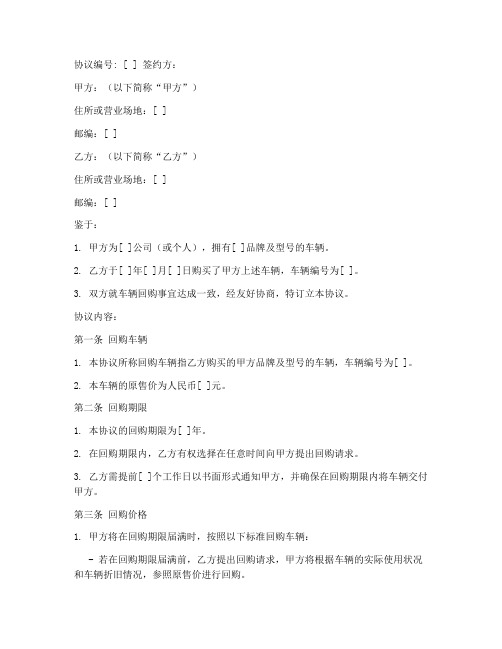 协议编号：[ ] 签约方：

甲方：（以下简称“甲方”）

住所或营业场地：[ ]

邮编：[ ]

乙方：（以下简称“乙方”）

住所或营业场地：[ ]

邮编：[ ]

鉴于：

1. 甲方为[ ]公司（或个人），拥有[ ]品牌及型号的车辆。

2. 乙方于[ ]年[ ]月[ ]日购买了甲方上述车辆，车辆编号为[ ]。

3. 双方就车辆回购事宜达成一致，经友好协商，特订立本协议。

协议内容：

第一条 回购车辆

1. 本协议所称回购车辆指乙方购买的甲方品牌及型号的车辆，车辆编号为[ ]。

2. 本车辆的原售价为人民币[ ]元。

第二条 回购期限

1. 本协议的回购期限为[ ]年。

2. 在回购期限内，乙方有权选择在任意时间向甲方提出回购请求。

3. 乙方需提前[ ]个工作日以书面形式通知甲方，并确保在回购期限内将车辆交付甲方。

第三条 回购价格

1. 甲方将在回购期限届满时，按照以下标准回购车辆：

- 若在回购期限届满前，乙方提出回购请求，甲方将根据车辆的实际使用状况和车辆折旧情况，参照原售价进行回购。